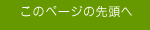 このページの先頭へ